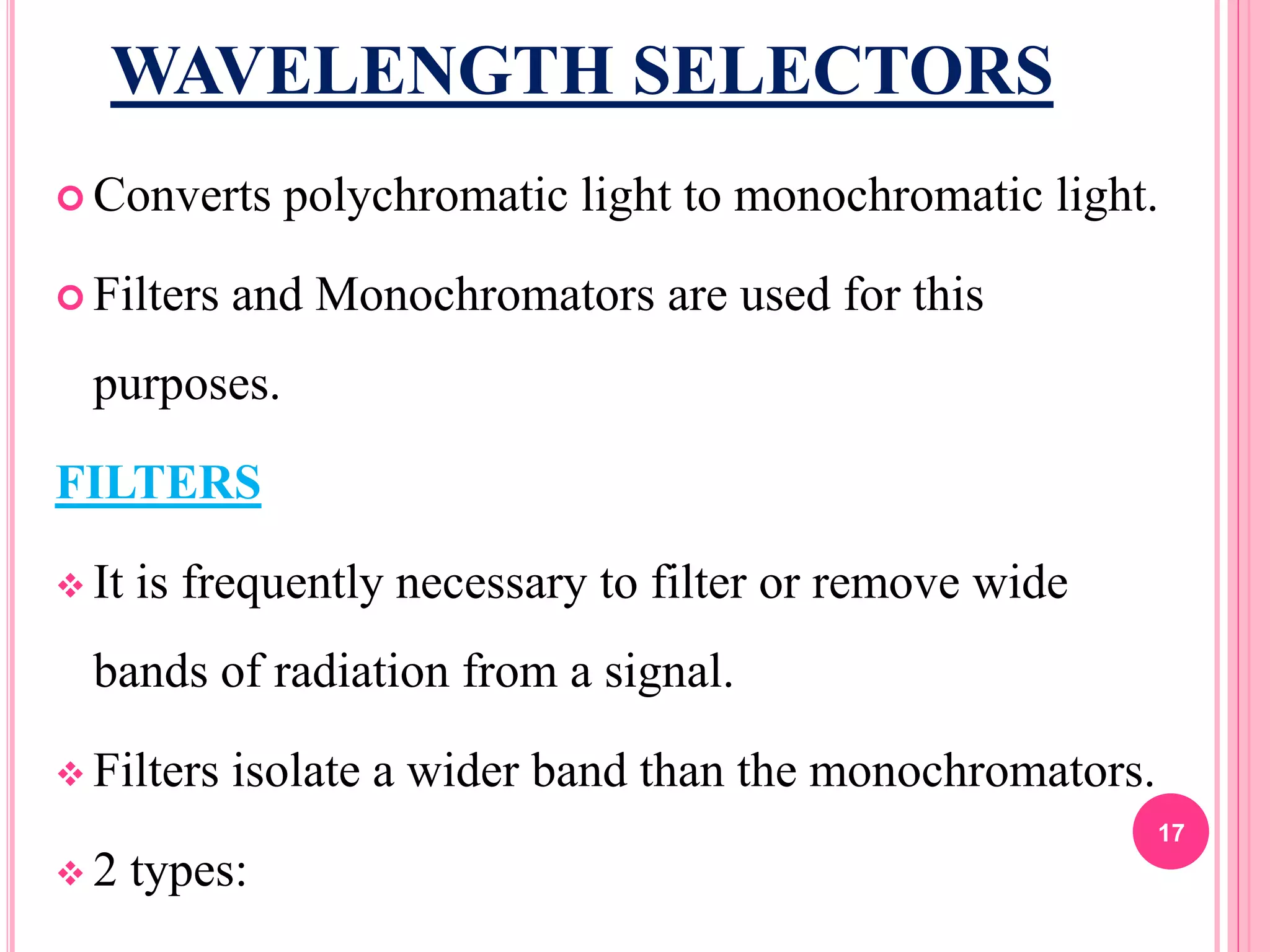 WAVELENGTH SELECTORS

Converts polychromatic light to monochromatic light.

Filters and Monochromators are used for this purposes.

FILTERS

It is frequently necessary to filter or remove wide bands of radiation from a signal.

Filters isolate a wider band than the monochromators.

2 types:

17